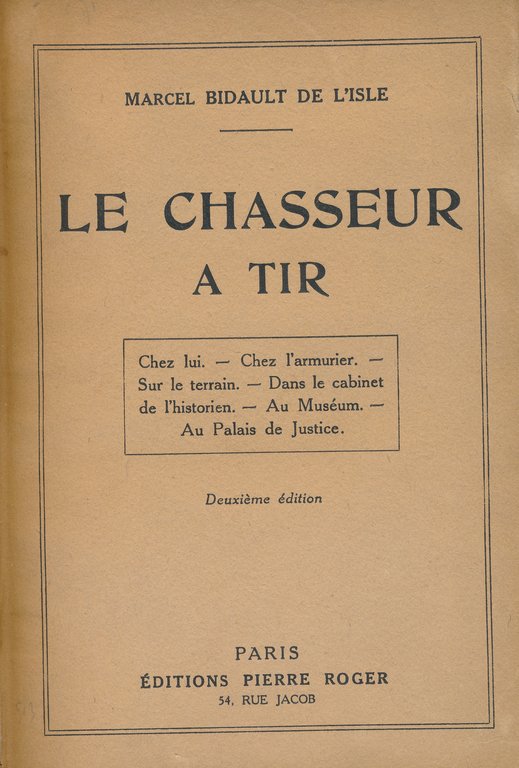 MARCEL BIDAULT DE L'ISLE

LE CHASSEUR
A TIR

Chez lui. — Chez l'armurier. — Sur le terrain. — Dans le cabinet de l'historien. — Au Muséum. — Au Palais de Justice.

Deuxième édition

PARIS
ÉDITIONS PIERRE ROGER
54, RUE JACOB